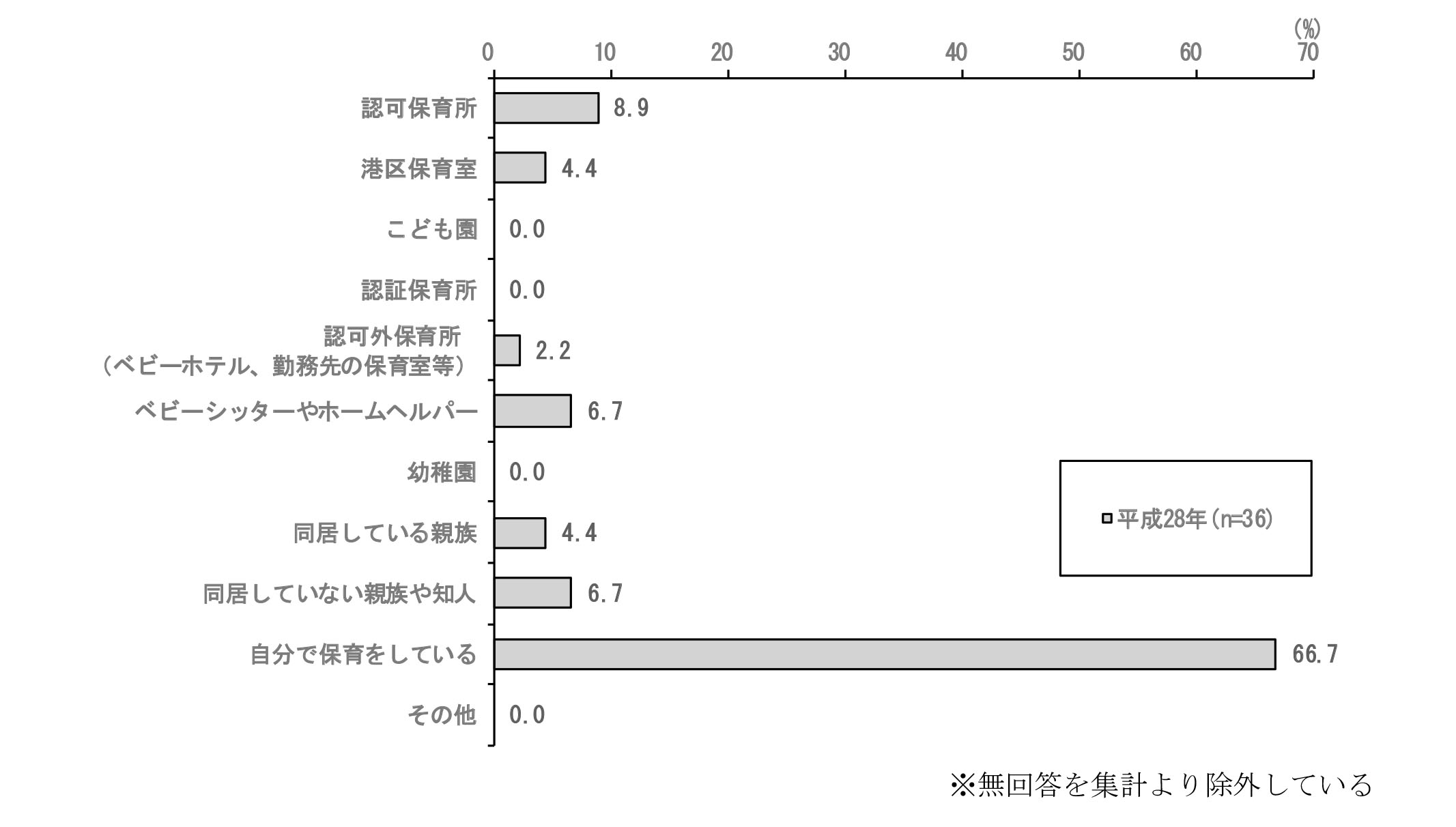 (%)
0 10 20 30 40 50 60 70

認可保育所 8.9
港区保育室 4.4
こども園 0.0
認証保育所 0.0
認可外保育所
（ベビーホテル、勤務先の保育室等） 2.2
ベビーシッターやホームヘルパー 6.7
幼稚園 0.0
同居している親族 4.4
同居していない親族や知人 6.7
自分で保育をしている 66.7
その他 0.0

平成28年(n=36)

※無回答を集計より除外している